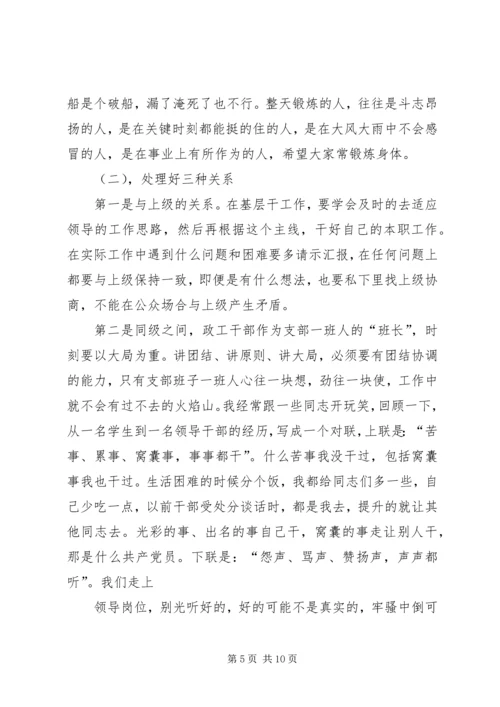 船是个破船，漏了淹死了也不行。整天锻炼的人，往往是斗志昂扬的人，是在关键时刻都能挺的住的人，是在大风大雨中不会感冒的人，是在事业上有所作为的人，希望大家常锻炼身体。

（二），处理好三种关系

第一是与上级的关系。在基层干工作，要学会及时的去适应领导的工作思路，然后再根据这个主线，干好自己的本职工作。在实际工作中遇到什么问题和困难要多请示汇报，在任何问题上都要与上级保持一致，即便是有什么想法，也要私下里找上级协商，不能在公众场合与上级产生矛盾。

第二是同级之间，政工干部作为支部一班人的“班长”，时刻要以大局为重。讲团结、讲原则、讲大局，必须要有团结协调的能力，只有支部班子一班人心往一块想，劲往一块使，工作中就不会有过不去的火焰山。我经常跟一些同志开玩笑，回顾一下，从一名学生到一名领导干部的经历，写成一个对联，上联是：“苦事、累事、窝囊事，事事都干”。什么苦事我没干过，包括窝囊事我也干过。生活困难的时候分个饭，我都给同志们多一些，自己少吃一点，以前干部受处分谈话时，都是我去，提升的就让其他同志去。光彩的事、出名的事自己干，窝囊的事走让别人干，那是什么共产党员。下联是：“怨声、骂声、赞扬声，声声都听”。我们走上

领导岗位，别光听好的，好的可能不是真实的，牢骚中倒可

第 5 页 共 10 页